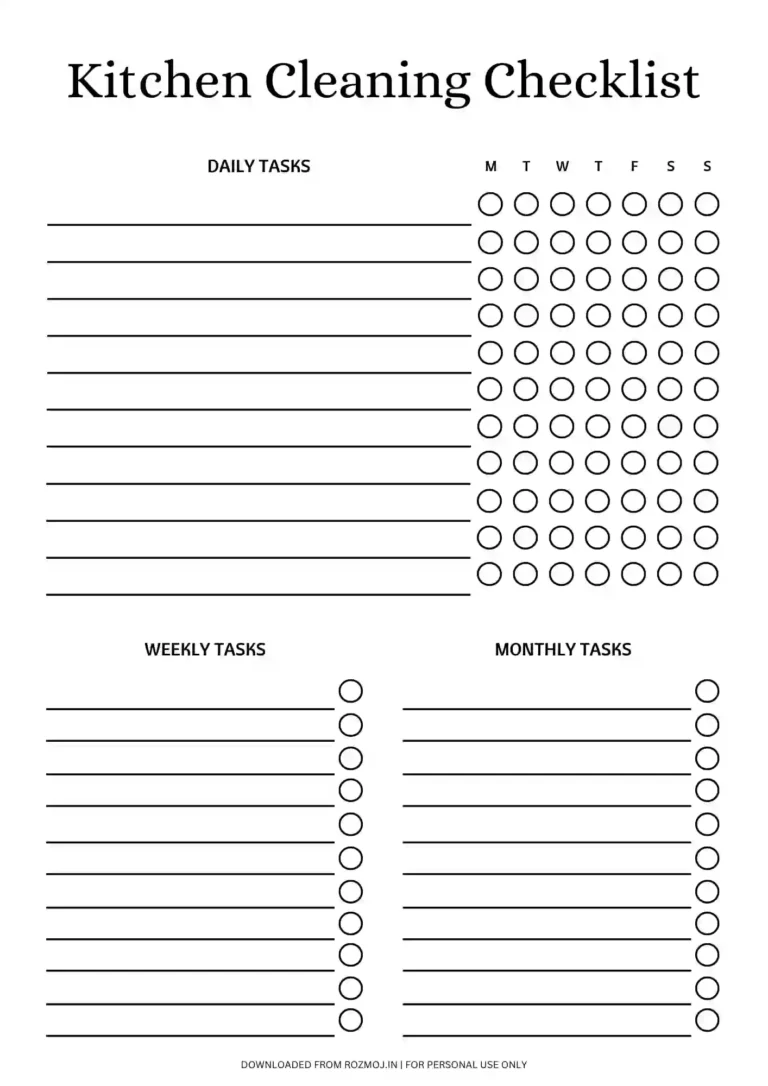 Kitchen Cleaning Checklist

DAILY TASKS

M T W T F S S

WEEKLY TASKS

MONTHLY TASKS

DOWNLOADED FROM ROZMOJ.IN | FOR PERSONAL USE ONLY